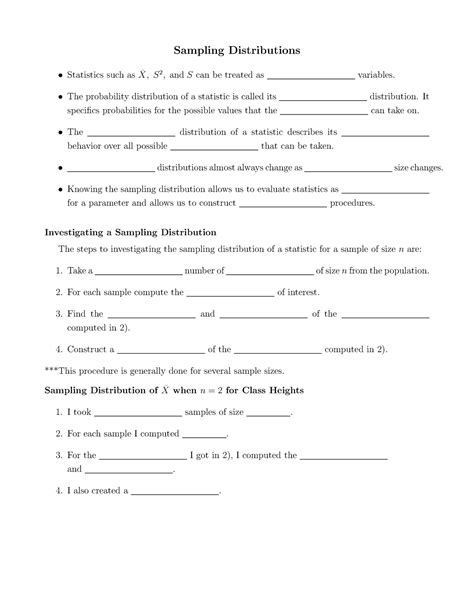 Sampling Distributions

• Statistics such as $\bar{X}$, $S^2$, and $S$ can be treated as ________________ variables.

• The probability distribution of a statistic is called its ________________ distribution. It specifics probabilities for the possible values that the ________________ can take on.

• The ________________ distribution of a statistic describes its ________________ behavior over all possible ________________ that can be taken.

• ________________ distributions almost always change as ________________ size changes.

• Knowing the sampling distribution allows us to evaluate statistics as ________________ for a parameter and allows us to construct ________________ procedures.

Investigating a Sampling Distribution

The steps to investigating the sampling distribution of a statistic for a sample of size $n$ are:

1. Take a ________________ number of ________________ of size $n$ from the population.

2. For each sample compute the ________________ of interest.

3. Find the ________________ and ________________ of the ________________ computed in 2).

4. Construct a ________________ of the ________________ computed in 2).

***This procedure is generally done for several sample sizes.

Sampling Distribution of $\bar{X}$ when $n = 2$ for Class Heights

1. I took ________________ samples of size ________.

2. For each sample I computed ________.

3. For the ________________ I got in 2), I computed the ________________ and ________________.

4. I also created a ________________.